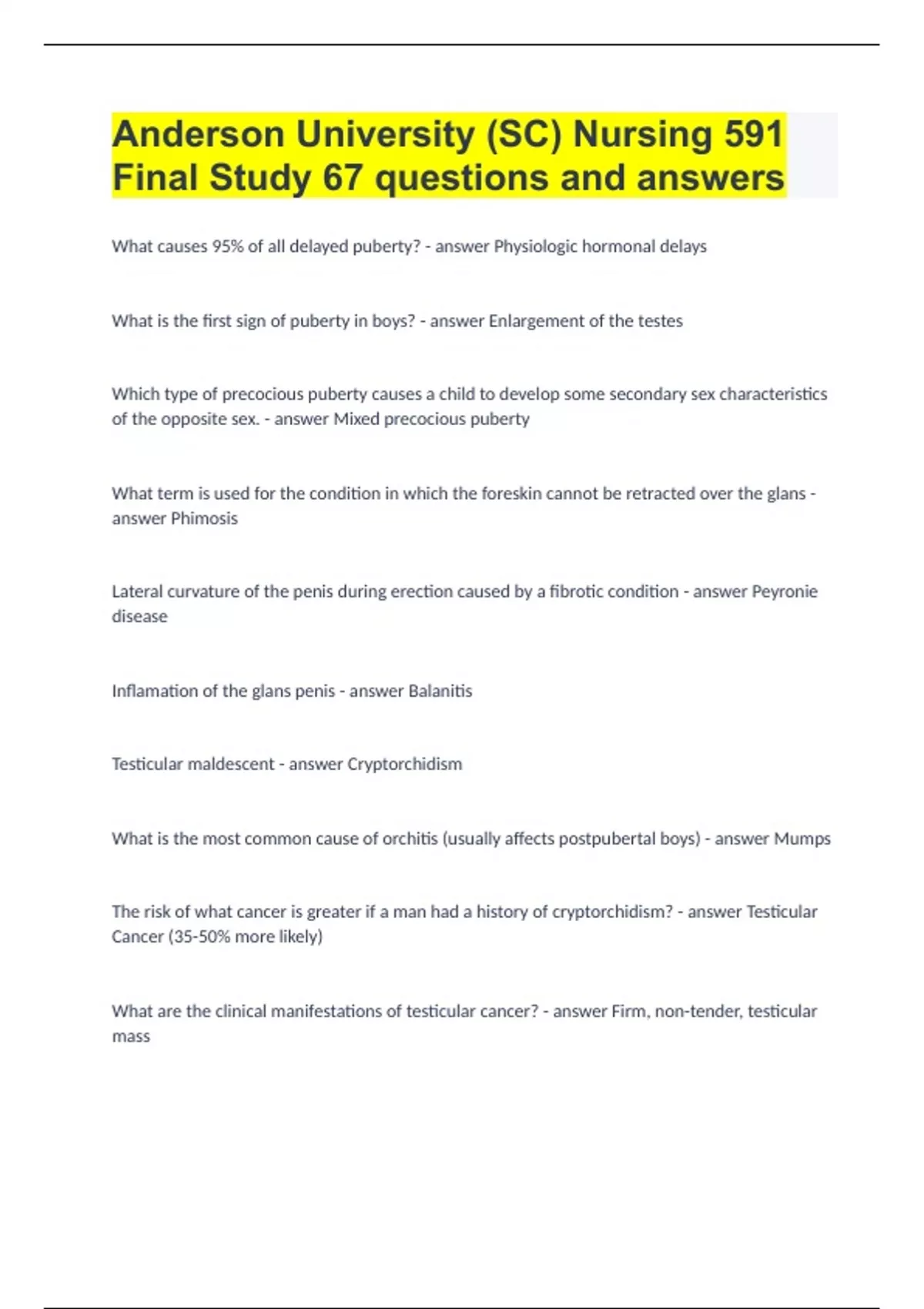 Anderson University (SC) Nursing 591 Final Study 67 questions and answers

What causes 95% of all delayed puberty? - answer Physiologic hormonal delays

What is the first sign of puberty in boys? - answer Enlargement of the testes

Which type of precocious puberty causes a child to develop some secondary sex characteristics of the opposite sex. - answer Mixed precocious puberty

What term is used for the condition in which the foreskin cannot be retracted over the glans - answer Phimosis

Lateral curvature of the penis during erection caused by a fibrotic condition - answer Peyronie disease

Inflamation of the glans penis - answer Balanitis

Testicular maldescent - answer Cryptorchidism

What is the most common cause of orchitis (usually affects postpubertal boys) - answer Mumps

The risk of what cancer is greater if a man had a history of cryptorchidism? - answer Testicular Cancer (35-50% more likely)

What are the clinical manifestations of testicular cancer? - answer Firm, non-tender, testicular mass